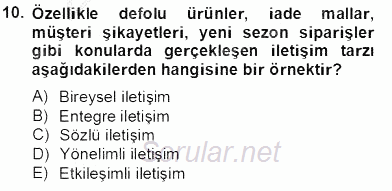 10. Özellikle defolu ürünler, iade mallar, müşteri şikayetleri, yeni sezon siparişler gibi konularda gerçekleşen iletişim tarzı aşağıdakilerden hangisine bir örnektir?

A) Bireysel iletişim
B) Entegre iletişim
C) Sözlü iletişim
D) Yönelimli iletişim
E) Etkileşimli iletişim

Sorular.net